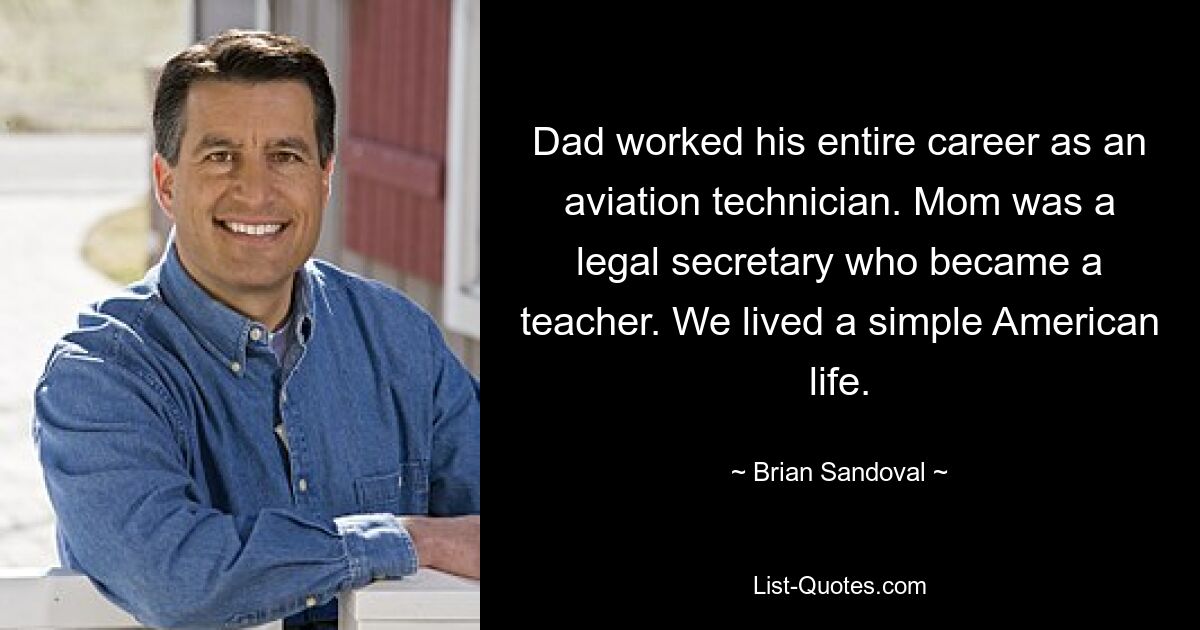 Dad worked his entire career as an aviation technician. Mom was a legal secretary who became a teacher. We lived a simple American life.

~ Brian Sandoval ~

List-Quotes.com